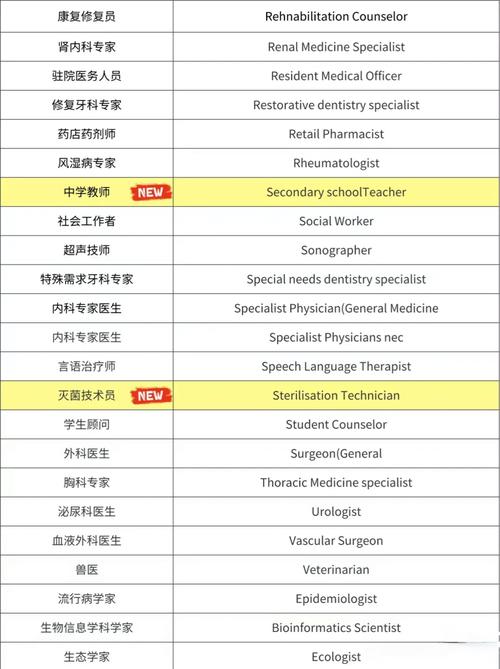 | 康复修复员 | Rehnabilitation Counselor |
|---|---|
| 肾内科专家 | Renal Medicine Specialist |
| 驻院医务人员 | Resident Medical Officer |
| 修复牙科专家 | Restorative dentistry specialist |
| 药店药剂师 | Retail Pharmacist |
| 风湿病专家 | Rheumatologist |
| 中学教师 NEW | Secondary schoolTeacher |
| 社会工作者 | Social Worker |
| 超声技师 | Sonographer |
| 特殊需求牙科专家 | Special needs dentistry specialist |
| 内科专家医生 | Specialist Physician(General Medicine |
| 内科专家医生 | Specialist Physicians nec |
| 言语治疗师 | Speech Language Therapist |
| 灭菌技术员 NEW | Sterilisation Technician |
| 学生顾问 | Student Counselor |
| 外科医生 | Surgeon(General |
| 胸科专家 | Thoracic Medicine specialist |
| 泌尿科医生 | Urologist |
| 血液外科医生 | Vascular Surgeon |
| 兽医 | Veterinarian |
| 流行病学家 | Epidemiologist |
| 生物信息学科学家 | Bioinformatics Scientist |
| 生态学家 | Ecologist |